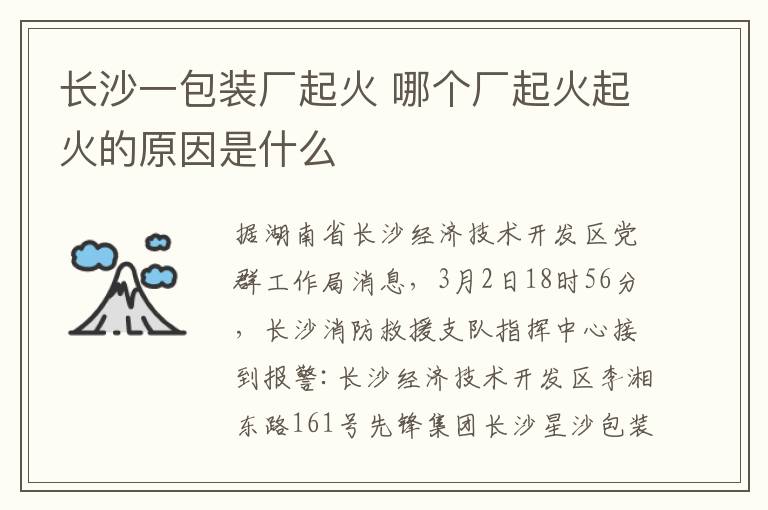 长沙一包装厂起火 哪个厂起火起火的原因是什么

据湖南省长沙经济技术开发区党群工作局消息，3月2日18时56分，长沙消防救援支队指挥中心接到报警：长沙经济技术开发区李湘东路161号先锋集团长沙星沙包装